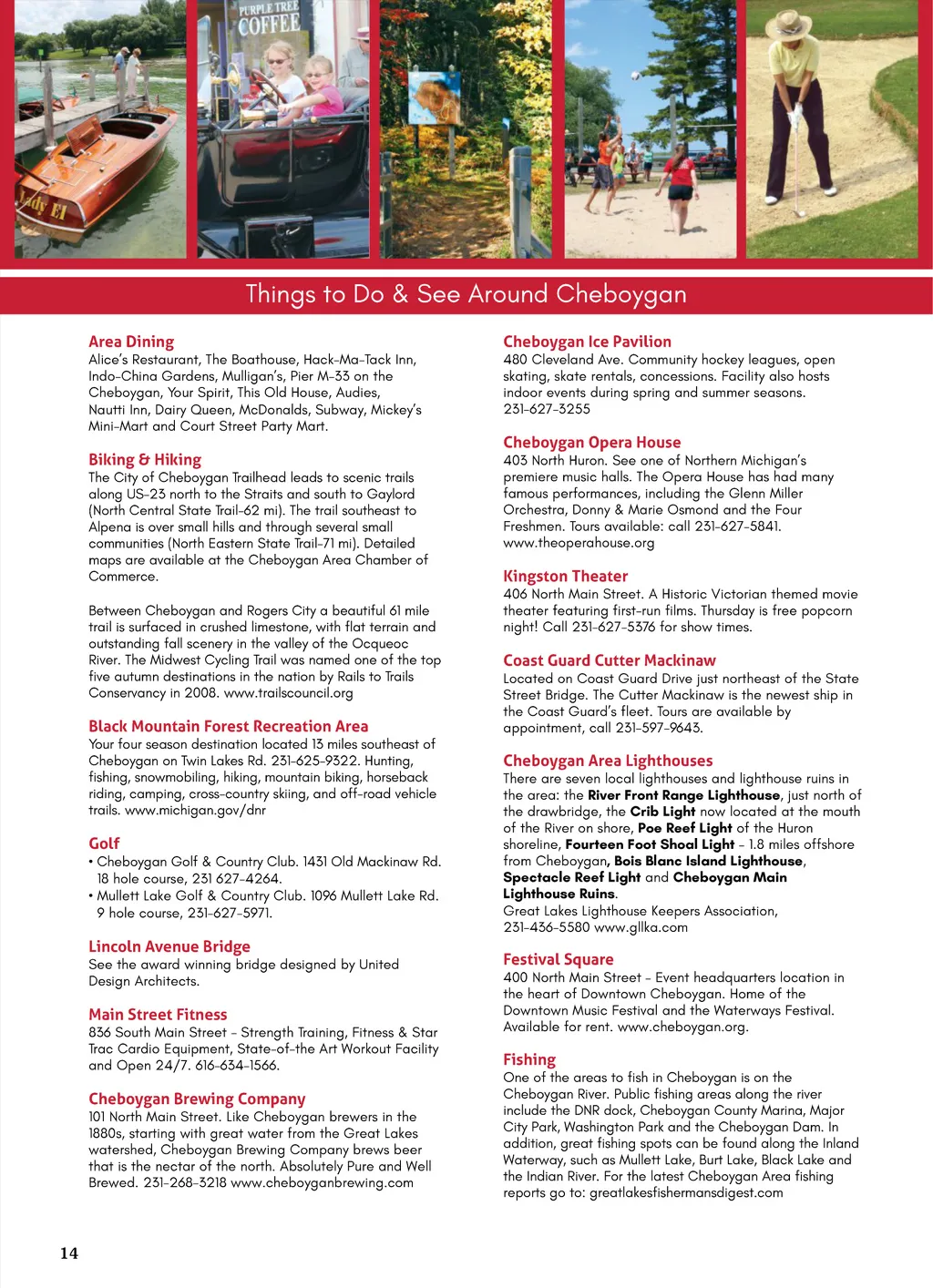 PURPLE TREE COFFEE

Lady El

Things to Do & See Around Cheboygan

Area Dining
Alice's Restaurant, The Boathouse, Hack-Ma-Tack Inn, Indo-China Gardens, Mulligan's, Pier M-33 on the Cheboygan, Your Spirit, This Old House, Audies, Nautti Inn, Dairy Queen, McDonalds, Subway, Mickey's Mini-Mart and Court Street Party Mart.

Biking & Hiking
The City of Cheboygan Trailhead leads to scenic trails along US-23 north to the Straits and south to Gaylord (North Central State Trail-62 mi). The trail southeast to Alpena is over small hills and through several small communities (North Eastern State Trail-71 mi). Detailed maps are available at the Cheboygan Area Chamber of Commerce.

Between Cheboygan and Rogers City a beautiful 61 mile trail is surfaced in crushed limestone, with flat terrain and outstanding fall scenery in the valley of the Ocqueoc River. The Midwest Cycling Trail was named one of the top five autumn destinations in the nation by Rails to Trails Conservancy in 2008. www.trailscouncil.org

Black Mountain Forest Recreation Area
Your four season destination located 13 miles southeast of Cheboygan on Twin Lakes Rd. 231-625-9322. Hunting, fishing, snowmobiling, hiking, mountain biking, horseback riding, camping, cross-country skiing, and off-road vehicle trails. www.michigan.gov/dnr

Golf
• Cheboygan Golf & Country Club. 1431 Old Mackinaw Rd. 18 hole course, 231 627-4264.
• Mullett Lake Golf & Country Club. 1096 Mullett Lake Rd. 9 hole course, 231-627-5971.

Lincoln Avenue Bridge
See the award winning bridge designed by United Design Architects.

Main Street Fitness
836 South Main Street - Strength Training, Fitness & Star Trac Cardio Equipment, State-of-the Art Workout Facility and Open 24/7. 616-634-1566.

Cheboygan Brewing Company
101 North Main Street. Like Cheboygan brewers in the 1880s, starting with great water from the Great Lakes watershed, Cheboygan Brewing Company brews beer that is the nectar of the north. Absolutely Pure and Well Brewed. 231-268-3218 www.cheboyganbrewing.com

Cheboygan Ice Pavilion
480 Cleveland Ave. Community hockey leagues, open skating, skate rentals, concessions. Facility also hosts indoor events during spring and summer seasons. 231-627-3255

Cheboygan Opera House
403 North Huron. See one of Northern Michigan's premiere music halls. The Opera House has had many famous performances, including the Glenn Miller Orchestra, Donny & Marie Osmond and the Four Freshmen. Tours available: call 231-627-5841. www.theoperahouse.org

Kingston Theater
406 North Main Street. A Historic Victorian themed movie theater featuring first-run films. Thursday is free popcorn night! Call 231-627-5376 for show times.

Coast Guard Cutter Mackinaw
Located on Coast Guard Drive just northeast of the State Street Bridge. The Cutter Mackinaw is the newest ship in the Coast Guard's fleet. Tours are available by appointment, call 231-597-9643.

Cheboygan Area Lighthouses
There are seven local lighthouses and lighthouse ruins in the area: the River Front Range Lighthouse, just north of the drawbridge, the Crib Light now located at the mouth of the River on shore, Poe Reef Light of the Huron shoreline, Fourteen Foot Shoal Light - 1.8 miles offshore from Cheboygan, Bois Blanc Island Lighthouse, Spectacle Reef Light and Cheboygan Main Lighthouse Ruins.
Great Lakes Lighthouse Keepers Association, 231-436-5580 www.gllka.com

Festival Square
400 North Main Street - Event headquarters location in the heart of Downtown Cheboygan. Home of the Downtown Music Festival and the Waterways Festival. Available for rent. www.cheboygan.org.

Fishing
One of the areas to fish in Cheboygan is on the Cheboygan River. Public fishing areas along the river include the DNR dock, Cheboygan County Marina, Major City Park, Washington Park and the Cheboygan Dam. In addition, great fishing spots can be found along the Inland Waterway, such as Mullett Lake, Burt Lake, Black Lake and the Indian River. For the latest Cheboygan Area fishing reports go to: greatlakesfishermansdigest.com

14